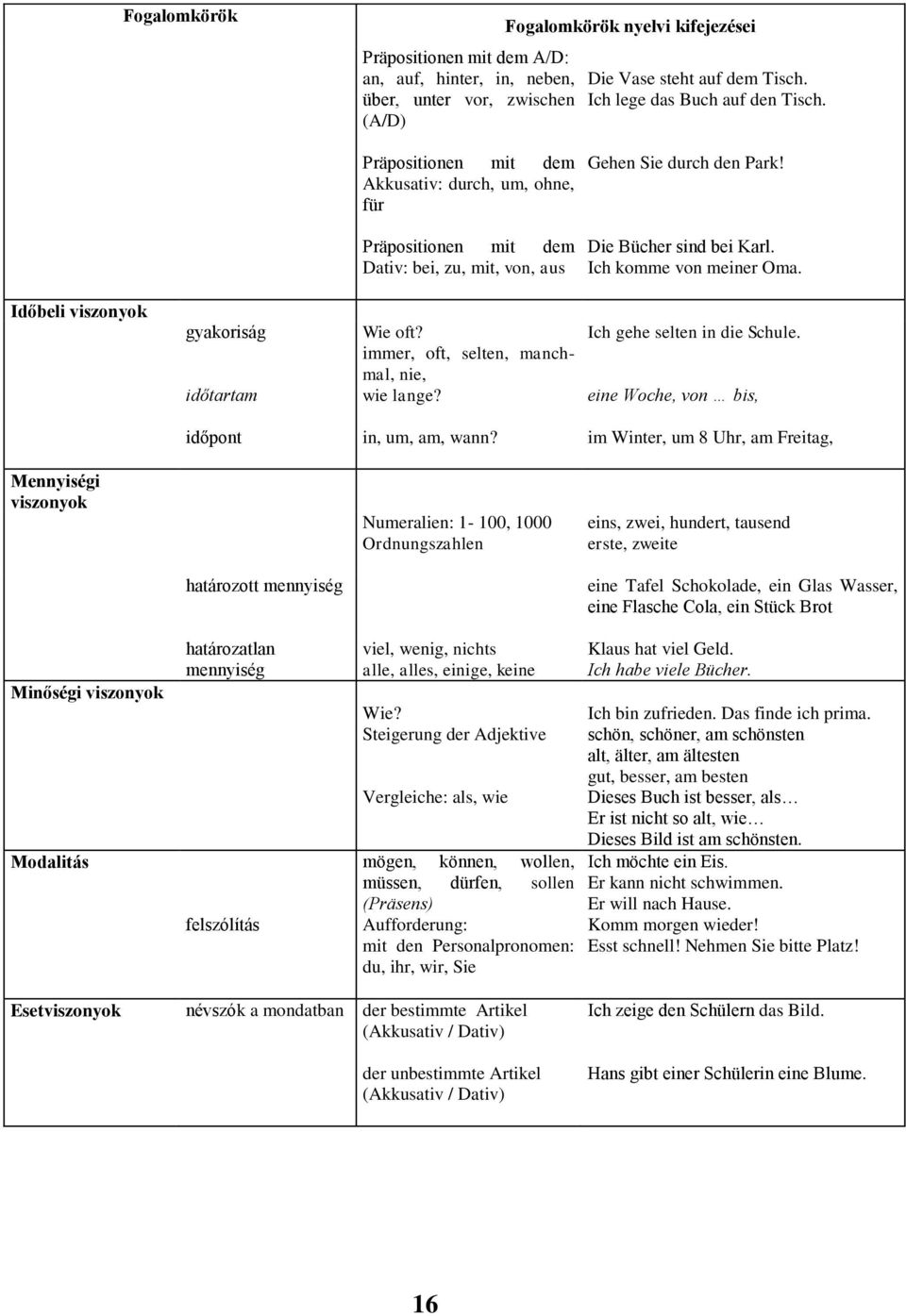 | Fogalomkörök | | Fogalomkörök nyelvi kifejezései | |
|---|---|---|---|
| | | Präpositionen mit dem A/D: an, auf, hinter, in, neben, über, unter vor, zwischen (A/D) | Die Vase steht auf dem Tisch. Ich lege das Buch auf den Tisch. |
| | | Präpositionen mit dem Akkusativ: durch, um, ohne, für | Gehen Sie durch den Park! |
| | | Präpositionen mit dem Dativ: bei, zu, mit, von, aus | Die Bücher sind bei Karl. Ich komme von meiner Oma. |
| Időbeli viszonyok | gyakoriság | Wie oft? immer, oft, selten, manchmal, nie, | Ich gehe selten in die Schule. |
| | időtartam | wie lange? | eine Woche, von … bis, |
| | időpont | in, um, am, wann? | im Winter, um 8 Uhr, am Freitag, |
| Mennyiségi viszonyok | | Numeralien: 1- 100, 1000 Ordnungszahlen | eins, zwei, hundert, tausend erste, zweite |
| | határozott mennyiség | | eine Tafel Schokolade, ein Glas Wasser, eine Flasche Cola, ein Stück Brot |
| | határozatlan mennyiség | viel, wenig, nichts alle, alles, einige, keine | Klaus hat viel Geld. Ich habe viele Bücher. |
| Minőségi viszonyok | | Wie? Steigerung der Adjektive | Ich bin zufrieden. Das finde ich prima. schön, schöner, am schönsten alt, älter, am ältesten gut, besser, am besten |
| | | Vergleiche: als, wie | Dieses Buch ist besser, als… Er ist nicht so alt, wie… Dieses Bild ist am schönsten. |
| Modalitás | | mögen, können, wollen, müssen, dürfen, sollen (Präsens) | Ich möchte ein Eis. Er kann nicht schwimmen. Er will nach Hause. |
| | felszólítás | Aufforderung: mit den Personalpronomen: du, ihr, wir, Sie | Komm morgen wieder! Esst schnell! Nehmen Sie bitte Platz! |
| Esetviszonyok | névszók a mondatban | der bestimmte Artikel (Akkusativ / Dativ) | Ich zeige den Schülern das Bild. |
| | | der unbestimmte Artikel (Akkusativ / Dativ) | Hans gibt einer Schülerin eine Blume. |

16